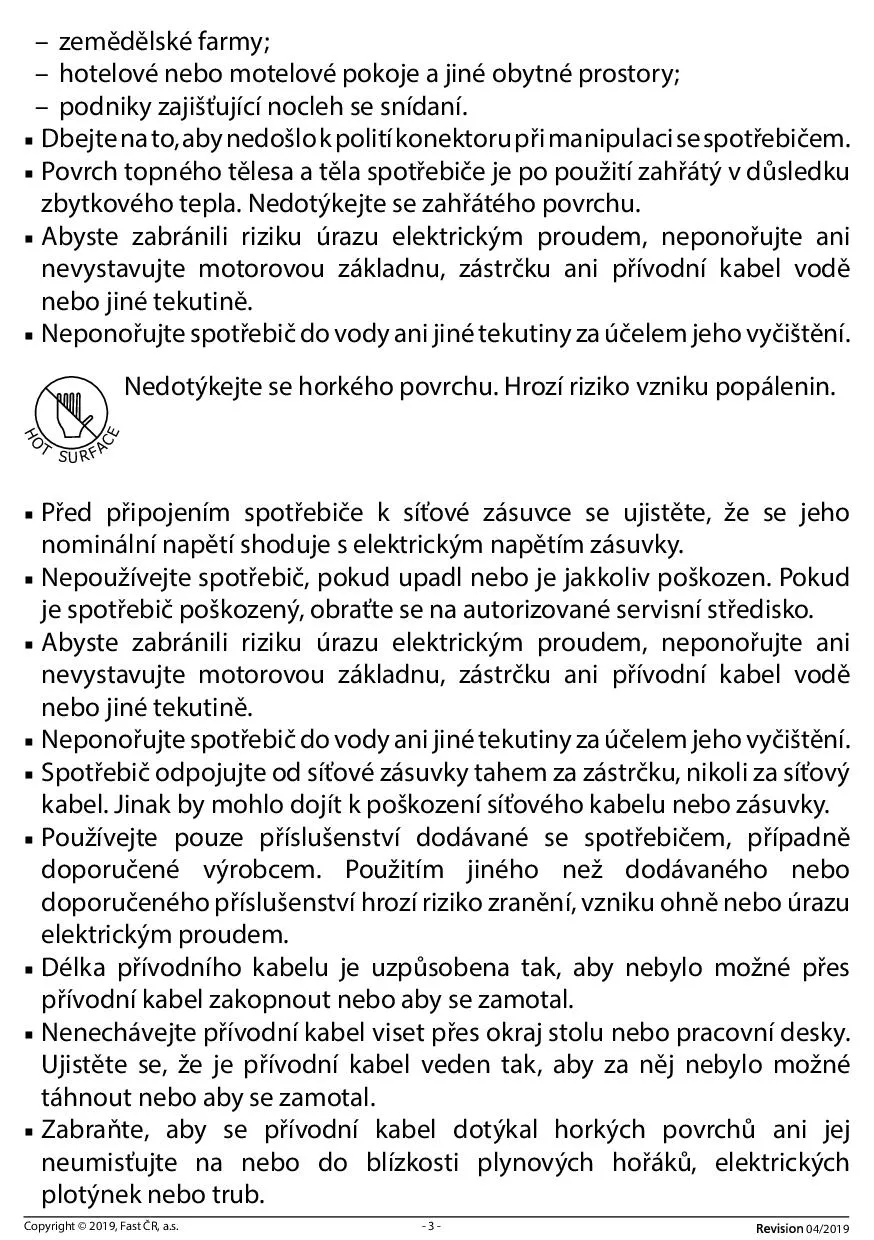 – zemědělské farmy;
– hotelové nebo motelové pokoje a jiné obytné prostory;
– podniky zajišťující nocleh se snídaní.
▪ Dbejte na to, aby nedošlo k polití konektoru při manipulaci se spotřebičem.
▪ Povrch topného tělesa a těla spotřebiče je po použití zahřátý v důsledku zbytkového tepla. Nedotýkejte se zahřátého povrchu.
▪ Abyste zabránili riziku úrazu elektrickým proudem, neponořujte ani nevystavujte motorovou základnu, zástrčku ani přívodní kabel vodě nebo jiné tekutině.
▪ Neponořujte spotřebič do vody ani jiné tekutiny za účelem jeho vyčištění.

HOT SURFACE

Nedotýkejte se horkého povrchu. Hrozí riziko vzniku popálenin.

▪ Před připojením spotřebiče k síťové zásuvce se ujistěte, že se jeho nominální napětí shoduje s elektrickým napětím zásuvky.
▪ Nepoužívejte spotřebič, pokud upadl nebo je jakkoliv poškozen. Pokud je spotřebič poškozený, obraťte se na autorizované servisní středisko.
▪ Abyste zabránili riziku úrazu elektrickým proudem, neponořujte ani nevystavujte motorovou základnu, zástrčku ani přívodní kabel vodě nebo jiné tekutině.
▪ Neponořujte spotřebič do vody ani jiné tekutiny za účelem jeho vyčištění.
▪ Spotřebič odpojujte od síťové zásuvky tahem za zástrčku, nikoli za síťový kabel. Jinak by mohlo dojít k poškození síťového kabelu nebo zásuvky.
▪ Používejte pouze příslušenství dodávané se spotřebičem, případně doporučené výrobcem. Použitím jiného než dodávaného nebo doporučeného příslušenství hrozí riziko zranění, vzniku ohně nebo úrazu elektrickým proudem.
▪ Délka přívodního kabelu je uzpůsobena tak, aby nebylo možné přes přívodní kabel zakopnout nebo aby se zamotal.
▪ Nenechávejte přívodní kabel viset přes okraj stolu nebo pracovní desky. Ujistěte se, že je přívodní kabel veden tak, aby za něj nebylo možné táhnout nebo aby se zamotal.
▪ Zabraňte, aby se přívodní kabel dotýkal horkých povrchů ani jej neumisťujte na nebo do blízkosti plynových hořáků, elektrických plotýnek nebo trub.

Copyright © 2019, Fast ČR, a.s. - 3 - Revision 04/2019